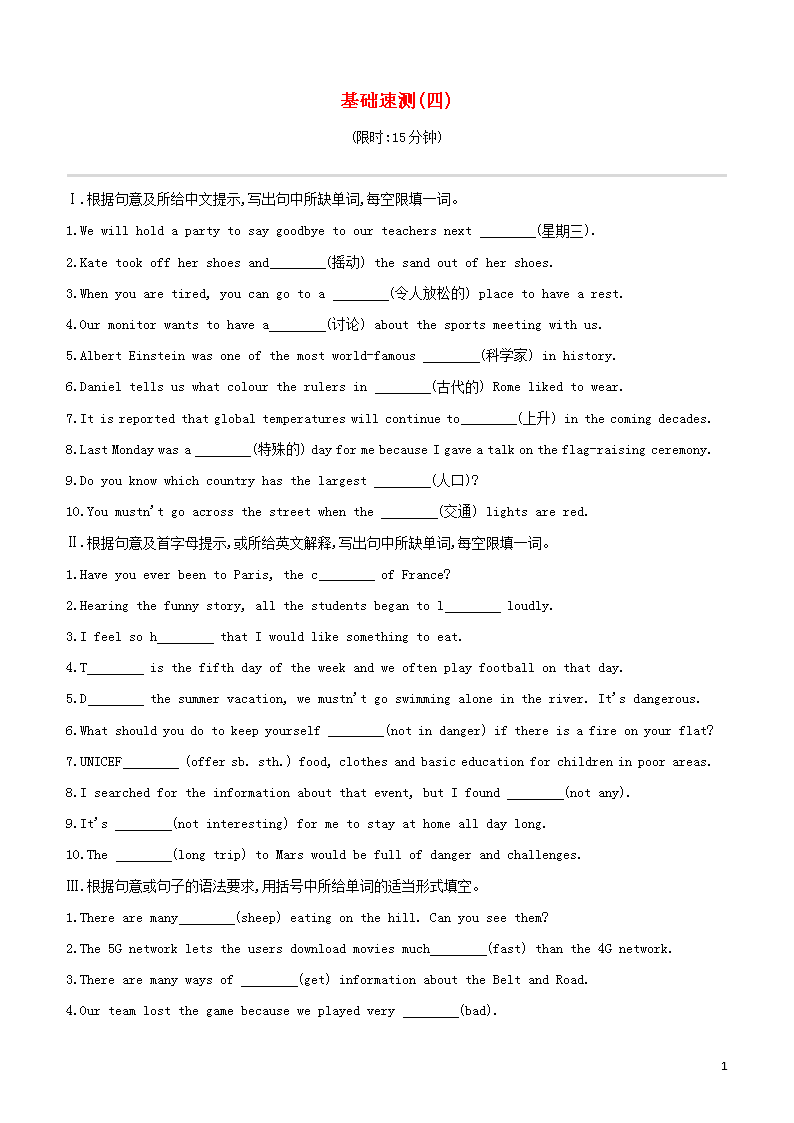 基础速测(四)

(限时:15分钟)

Ⅰ.根据句意及所给中文提示,写出句中所缺单词,每空限填一词。

1.We will hold a party to say goodbye to our teachers next ________(星期三).

2.Kate took off her shoes and________(摇动) the sand out of her shoes.

3.When you are tired, you can go to a ________(令人放松的) place to have a rest.

4.Our monitor wants to have a________(讨论) about the sports meeting with us.

5.Albert Einstein was one of the most world-famous ________(科学家) in history.

6.Daniel tells us what colour the rulers in ________(古代的) Rome liked to wear.

7.It is reported that global temperatures will continue to________(上升) in the coming decades.

8.Last Monday was a ________(特殊的) day for me because I gave a talk on the flag-raising ceremony.

9.Do you know which country has the largest ________(人口)?

10.You mustn't go across the street when the ________(交通) lights are red.

Ⅱ.根据句意及首字母提示,或所给英文解释,写出句中所缺单词,每空限填一词。

1.Have you ever been to Paris, the c________ of France?

2.Hearing the funny story, all the students began to l________ loudly.

3.I feel so h________ that I would like something to eat.

4.T________ is the fifth day of the week and we often play football on that day.

5.D________ the summer vacation, we mustn't go swimming alone in the river. It's dangerous.

6.What should you do to keep yourself ________(not in danger) if there is a fire on your flat?

7.UNICEF________ (offer sb. sth.) food, clothes and basic education for children in poor areas.

8.I searched for the information about that event, but I found ________(not any).

9.It's ________(not interesting) for me to stay at home all day long.

10.The ________(long trip) to Mars would be full of danger and challenges.

Ⅲ.根据句意或句子的语法要求,用括号中所给单词的适当形式填空。

1.There are many________(sheep) eating on the hill. Can you see them?

2.The 5G network lets the users download movies much________(fast) than the 4G network.

3.There are many ways of ________(get) information about the Belt and Road.

4.Our team lost the game because we played very ________(bad).

1